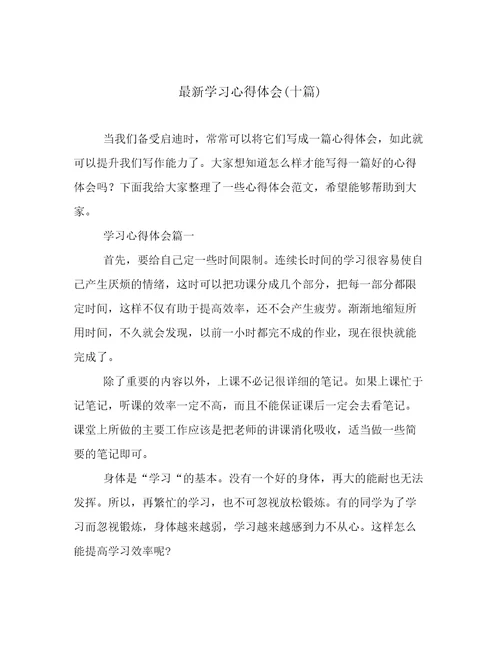 最新学习心得体会(十篇)

当我们备受启迪时，常常可以将它们写成一篇心得体会，如此就可以提升我们写作能力了。大家想知道怎么样才能写得一篇好的心得体会吗？下面我给大家整理了一些心得体会范文，希望能够帮助到大家。

学习心得体会篇一

首先，要给自己定一些时间限制。连续长时间的学习很容易使自己产生厌烦的情绪，这时可以把功课分成几个部分，把每一部分都限定时间，这样不仅有助于提高效率，还不会产生疲劳。渐渐地缩短所用时间，不久就会发现，以前一小时都完不成的作业，现在很快就能完成了。

除了重要的内容以外，上课不必记很详细的笔记。如果上课忙于记笔记，听课的效率一定不高，而且不能保证课后一定会去看笔记。课堂上所做的主要工作应该是把老师的讲课消化吸收，适当做一些简要的笔记即可。

身体是“学习“的基本。没有一个好的身体，再大的能耐也无法发挥。所以，再繁忙的学习，也不可忽视放松锻炼。有的同学为了学习而忽视锻炼，身体越来越弱，学习越来越感到力不从心。这样怎么能提高学习效率呢？